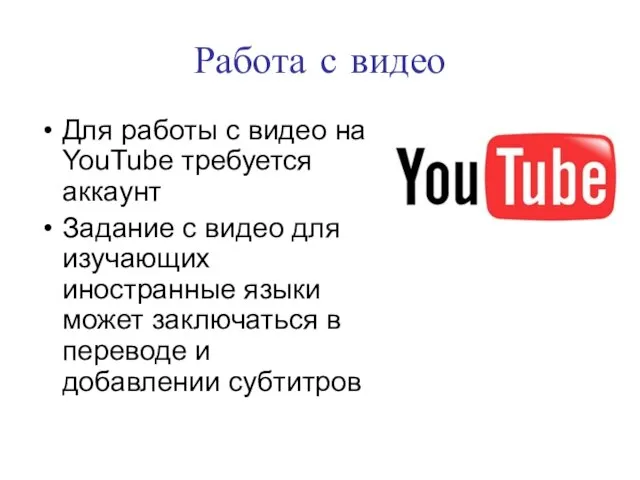 Работа с видео

• Для работы с видео на YouTube требуется аккаунт
• Задание с видео для изучающих иностранные языки может заключаться в переводе и добавлении субтитров

YouTube